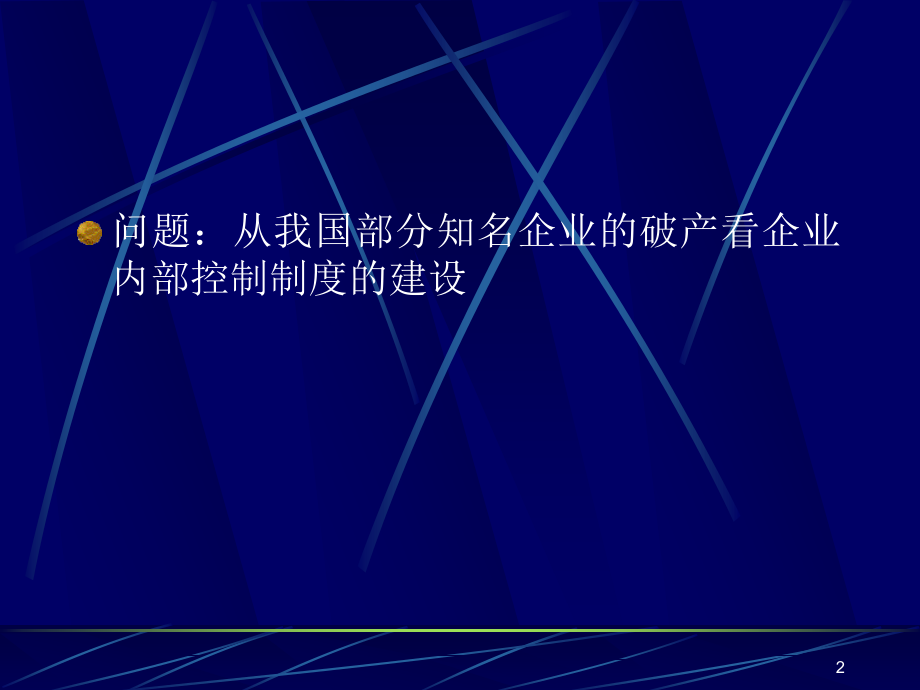 问题：从我国部分知名企业的破产看企业内部控制制度的建设

2